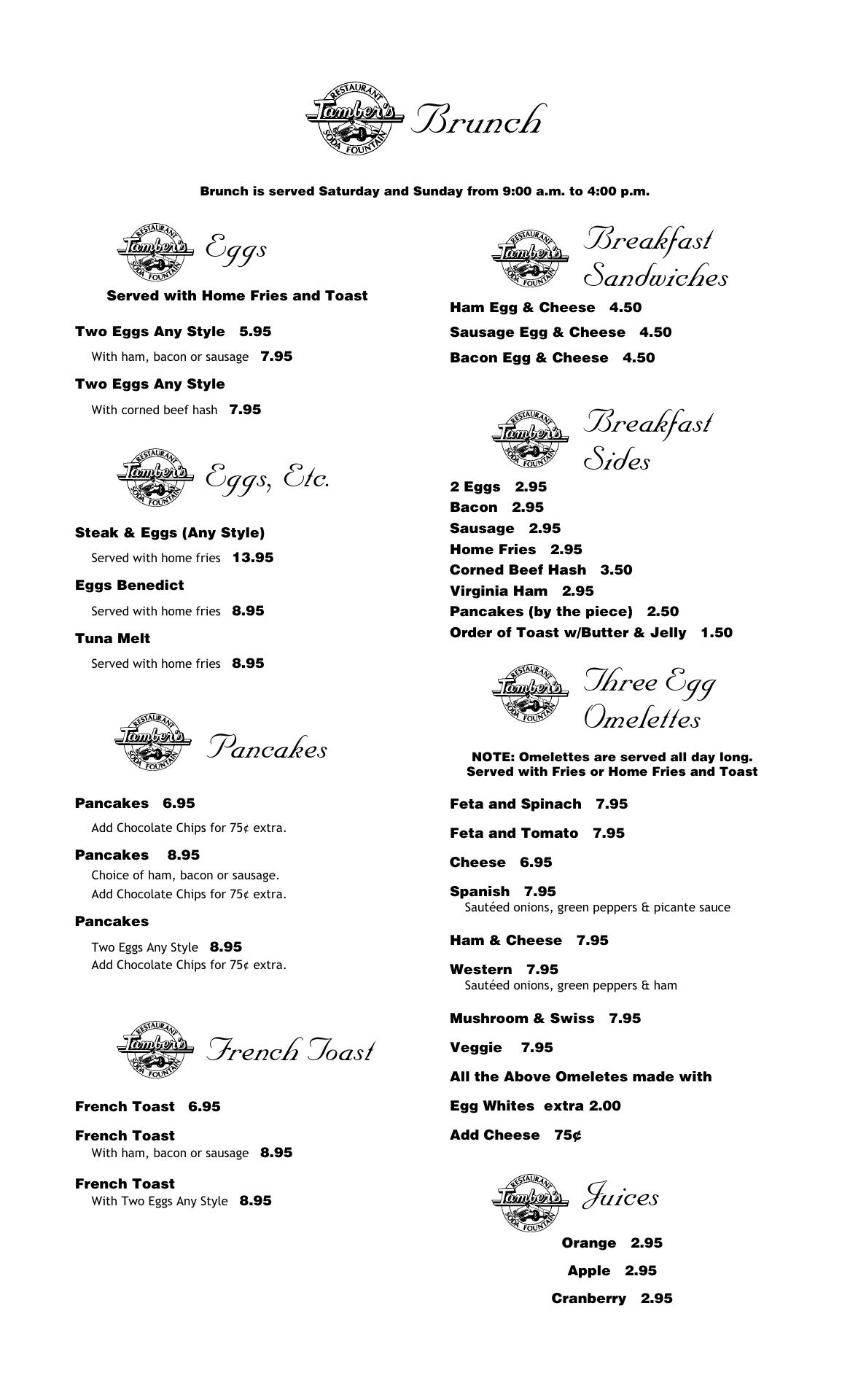 RESTAURANT Tamber's SODA FOUNTAIN Brunch

Brunch is served Saturday and Sunday from 9:00 a.m. to 4:00 p.m.

RESTAURANT Tamber's SODA FOUNTAIN Eggs

Served with Home Fries and Toast

Two Eggs Any Style 5.95
With ham, bacon or sausage 7.95

Two Eggs Any Style
With corned beef hash 7.95

RESTAURANT Tamber's SODA FOUNTAIN Eggs, Etc.

Steak & Eggs (Any Style)
Served with home fries 13.95

Eggs Benedict
Served with home fries 8.95

Tuna Melt
Served with home fries 8.95

RESTAURANT Tamber's SODA FOUNTAIN Pancakes

Pancakes 6.95
Add Chocolate Chips for 75¢ extra.

Pancakes 8.95
Choice of ham, bacon or sausage.
Add Chocolate Chips for 75¢ extra.

Pancakes
Two Eggs Any Style 8.95
Add Chocolate Chips for 75¢ extra.

RESTAURANT Tamber's SODA FOUNTAIN French Toast

French Toast 6.95

French Toast
With ham, bacon or sausage 8.95

French Toast
With Two Eggs Any Style 8.95

RESTAURANT Tamber's SODA FOUNTAIN Breakfast Sandwiches

Ham Egg & Cheese 4.50
Sausage Egg & Cheese 4.50
Bacon Egg & Cheese 4.50

RESTAURANT Tamber's SODA FOUNTAIN Breakfast Sides

2 Eggs 2.95
Bacon 2.95
Sausage 2.95
Home Fries 2.95
Corned Beef Hash 3.50
Virginia Ham 2.95
Pancakes (by the piece) 2.50
Order of Toast w/Butter & Jelly 1.50

RESTAURANT Tamber's SODA FOUNTAIN Three Egg Omelettes

NOTE: Omelettes are served all day long.
Served with Fries or Home Fries and Toast

Feta and Spinach 7.95

Feta and Tomato 7.95

Cheese 6.95

Spanish 7.95
Sautéed onions, green peppers & picante sauce

Ham & Cheese 7.95

Western 7.95
Sautéed onions, green peppers & ham

Mushroom & Swiss 7.95

Veggie 7.95

All the Above Omeletes made with

Egg Whites extra 2.00

Add Cheese 75¢

RESTAURANT Tamber's SODA FOUNTAIN Juices

Orange 2.95

Apple 2.95

Cranberry 2.95